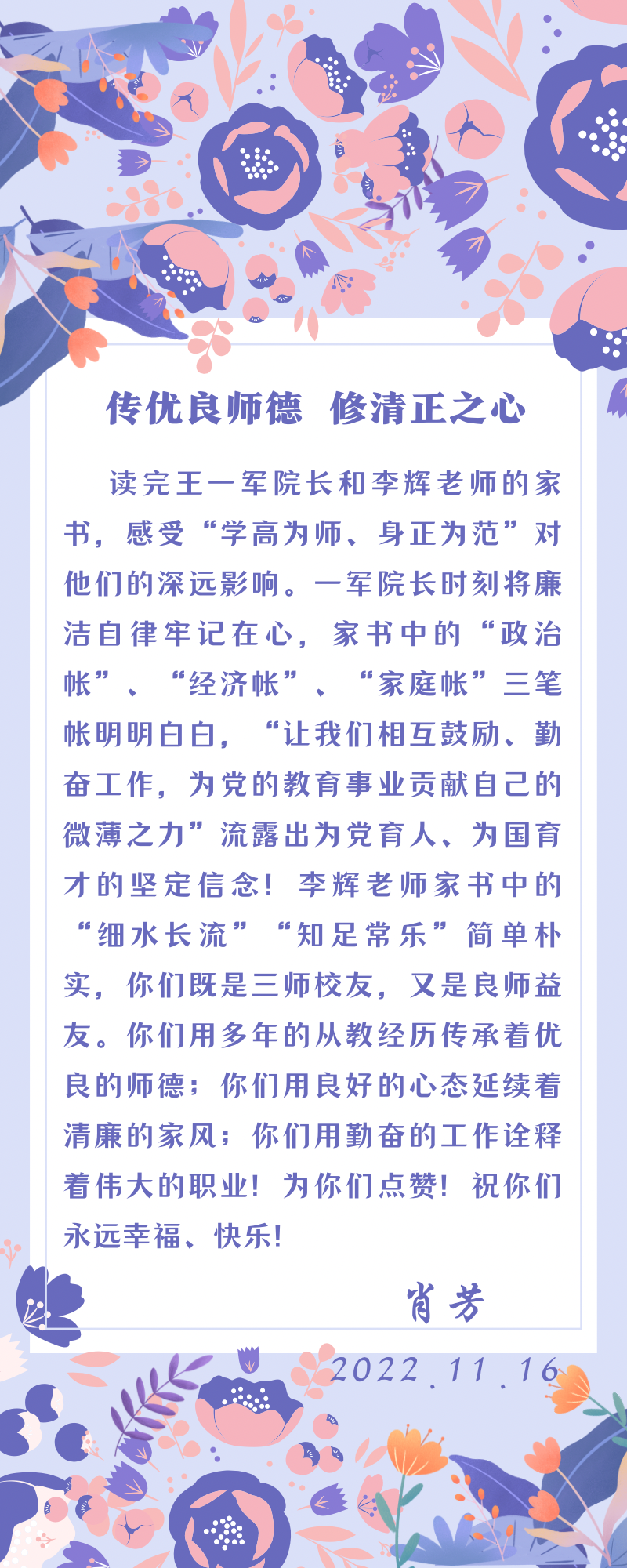 传优良师德 修清正之心

读完王一军院长和李辉老师的家书，感受“学高为师、身正为范”对他们的深远影响。一军院长时刻将廉洁自律牢记在心，家书中的“政治帐”、“经济帐”、“家庭帐”三笔帐明明白白，“让我们相互鼓励、勤奋工作，为党的教育事业贡献自己的微薄之力”流露出为党育人、为国育才的坚定信念！李辉老师家书中的“细水长流”“知足常乐”简单朴实，你们既是三师校友，又是良师益友。你们用多年的从教经历传承着优良的师德；你们用良好的心态延续着清廉的家风；你们用勤奋的工作诠释着伟大的职业！为你们点赞！祝你们永远幸福、快乐！

肖芳

2022.11.16